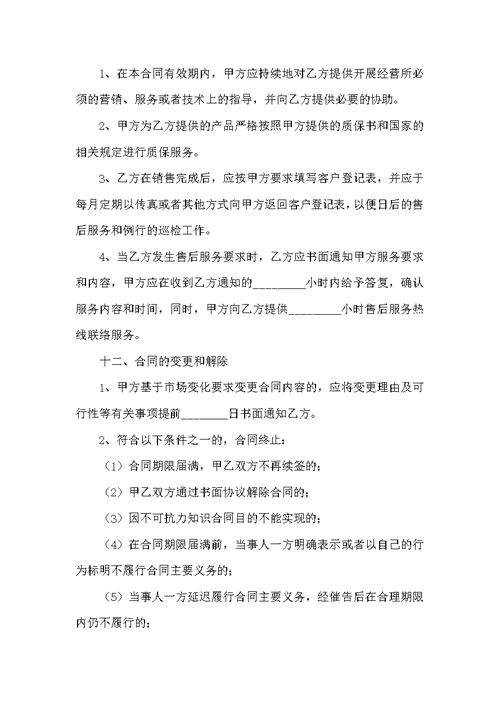 1、在本合同有效期内，甲方应持续地对乙方提供开展经营所必须的营销、服务或者技术上的指导，并向乙方提供必要的协助。

2、甲方为乙方提供的产品严格按照甲方提供的质保书和国家的相关规定进行质保服务。

3、乙方在销售完成后，应按甲方要求填写客户登记表，并应于每月定期以传真或者其他方式向甲方返回客户登记表，以便日后的售后服务和例行的巡检工作。

4、当乙方发生售后服务要求时，乙方应书面通知甲方服务要求和内容，甲方应在收到乙方通知的________小时内给予答复，确认服务内容和时间，同时，甲方向乙方提供________小时售后服务热线联络服务。

十二、合同的变更和解除

1、甲方基于市场变化要求变更合同内容的，应将变更理由及可行性等有关事项提前________日书面通知乙方。

2、符合以下条件之一的，合同终止：

（1）合同期限届满，甲乙双方不再续签的；

（2）甲乙双方通过书面协议解除合同的；

（3）因不可抗力知识合同目的不能实现的；

（4）在合同期限届满前，当事人一方明确表示或者以自己的行为标明不履行合同主要义务的；

（5）当事人一方延迟履行合同主要义务，经催告后在合理期限内仍不履行的；